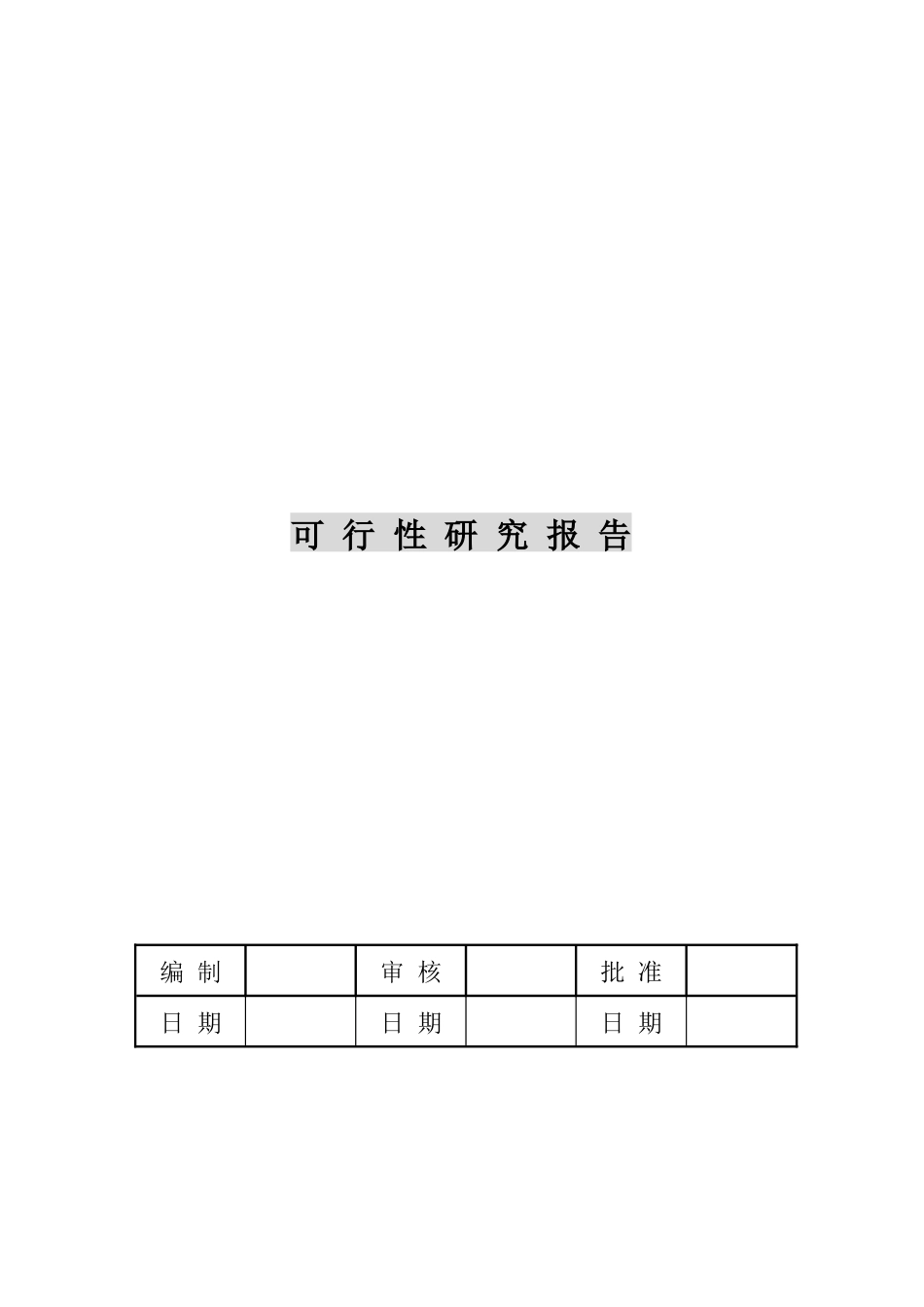 可 行 性 研 究 报 告

| 编 制 |  | 审 核 |  | 批 准 |  |
|---|---|---|---|---|---|
| 日 期 |  | 日 期 |  | 日 期 |  |